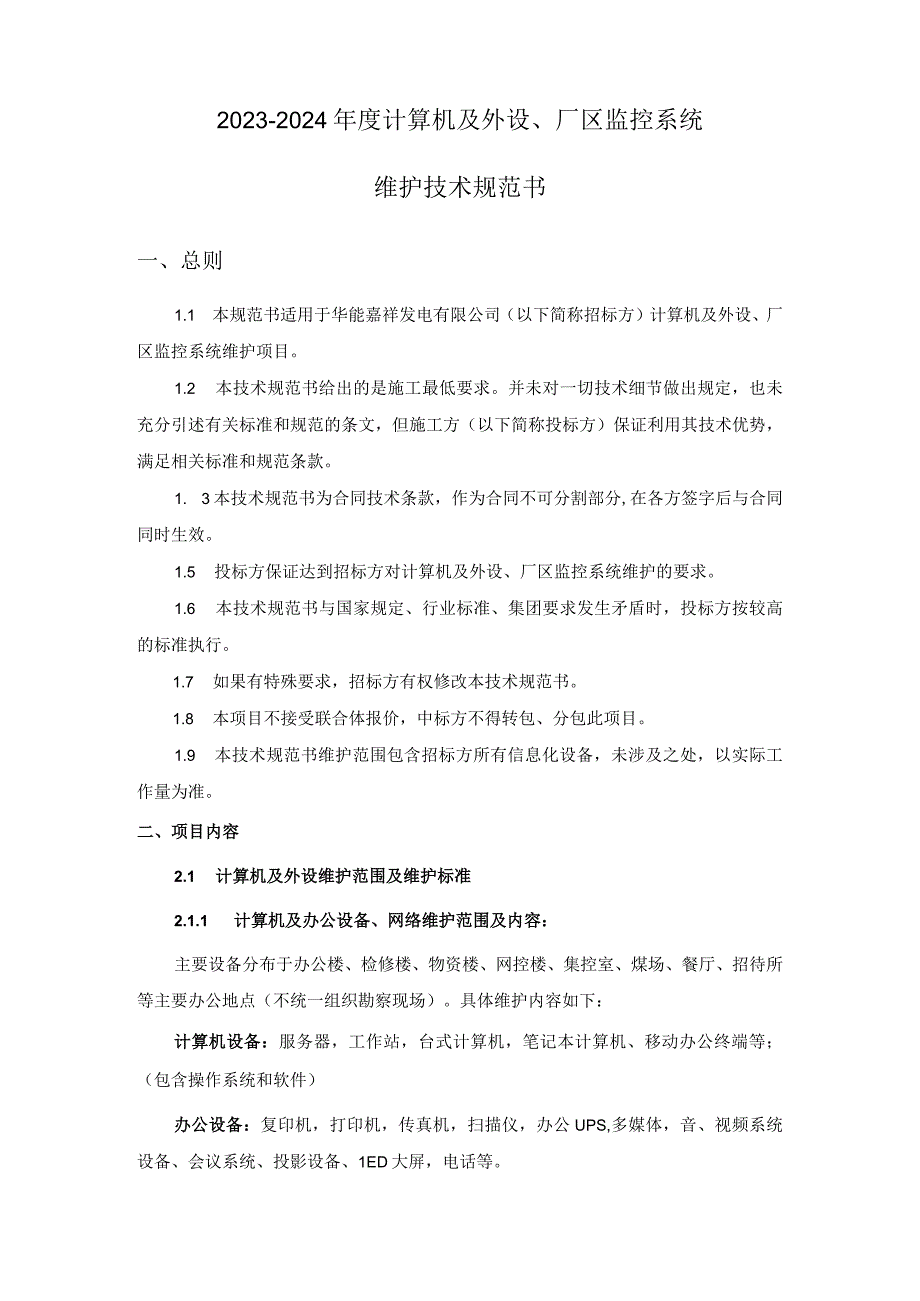 2023-2024年度计算机及外设、厂区监控系统

维护技术规范书

一、总则

1.1 本规范书适用于华能嘉祥发电有限公司（以下简称招标方）计算机及外设、厂区监控系统维护项目。

1.2 本技术规范书给出的是施工最低要求。并未对一切技术细节做出规定，也未充分引述有关标准和规范的条文，但施工方（以下简称投标方）保证利用其技术优势，满足相关标准和规范条款。

1. 3本技术规范书为合同技术条款，作为合同不可分割部分,在各方签字后与合同同时生效。

1.5 投标方保证达到招标方对计算机及外设、厂区监控系统维护的要求。

1.6 本技术规范书与国家规定、行业标准、集团要求发生矛盾时，投标方按较高的标准执行。

1.7 如果有特殊要求，招标方有权修改本技术规范书。

1.8 本项目不接受联合体报价，中标方不得转包、分包此项目。

1.9 本技术规范书维护范围包含招标方所有信息化设备，未涉及之处，以实际工作量为准。

二、项目内容

2.1 计算机及外设维护范围及维护标准

2.1.1 计算机及办公设备、网络维护范围及内容：

主要设备分布于办公楼、检修楼、物资楼、网控楼、集控室、煤场、餐厅、招待所等主要办公地点（不统一组织勘察现场）。具体维护内容如下：

计算机设备：服务器，工作站，台式计算机，笔记本计算机、移动办公终端等；（包含操作系统和软件）

办公设备：复印机，打印机，传真机，扫描仪，办公UPS,多媒体，音、视频系统设备、会议系统、投影设备、1ED大屏，电话等。